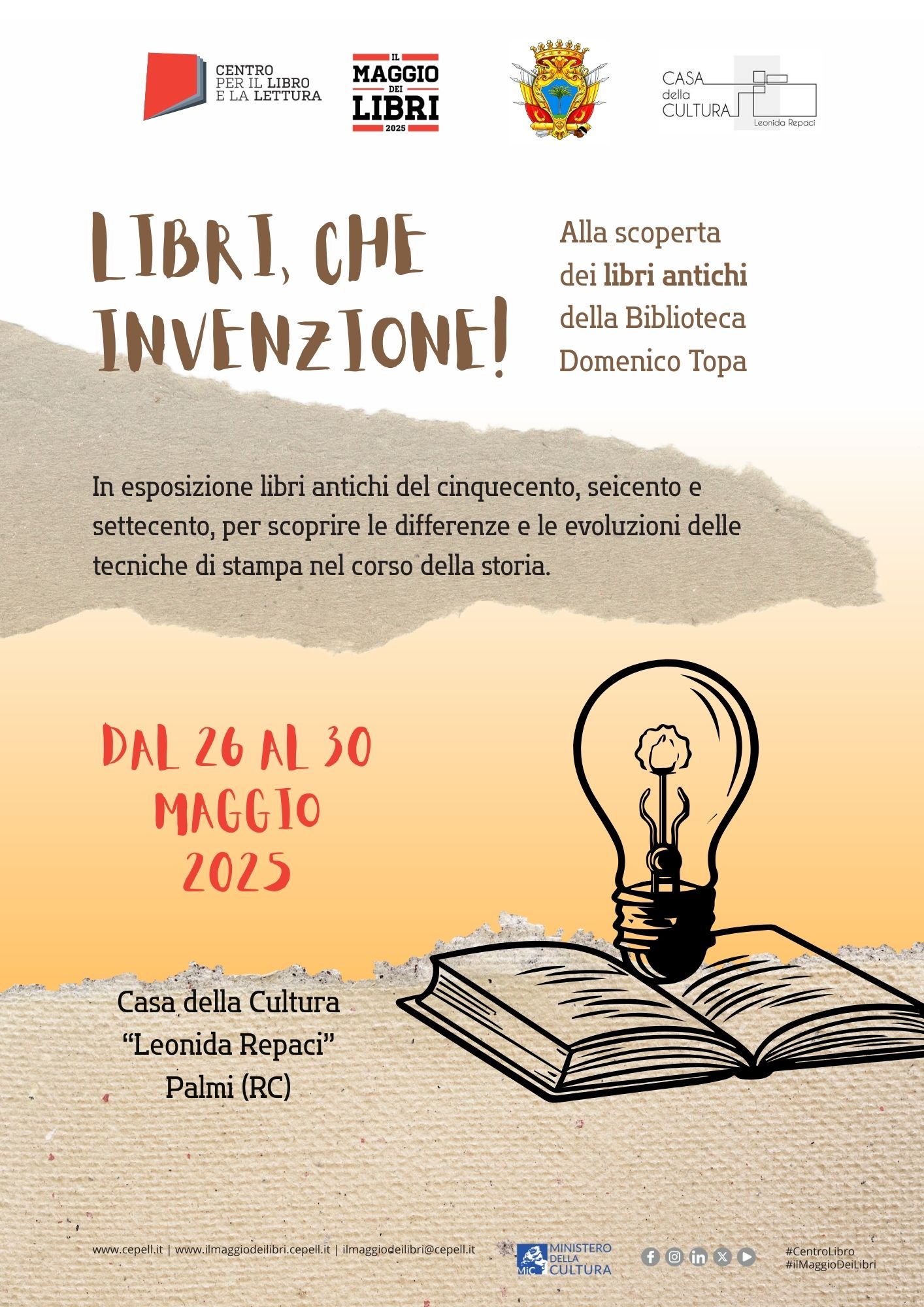 CENTRO
PER IL LIBRO
E LA LETTURA

IL
MAGGIO
DEI
LIBRI
2025

CASA
della
CULTURA
Leonida Repaci

LIBRI, CHE INVENZIONE!

Alla scoperta dei libri antichi della Biblioteca Domenico Topa

In esposizione libri antichi del cinquecento, seicento e settecento, per scoprire le differenze e le evoluzioni delle tecniche di stampa nel corso della storia.

DAL 26 AL 30
MAGGIO
2025

Casa della Cultura
"Leonida Repaci"
Palmi (RC)

www.cepell.it | www.ilmaggiodeilibri.cepell.it | ilmaggiodeilibri@cepell.it

MiC MINISTERO DELLA CULTURA

#CentroLibro
#ilMaggioDeiLibri